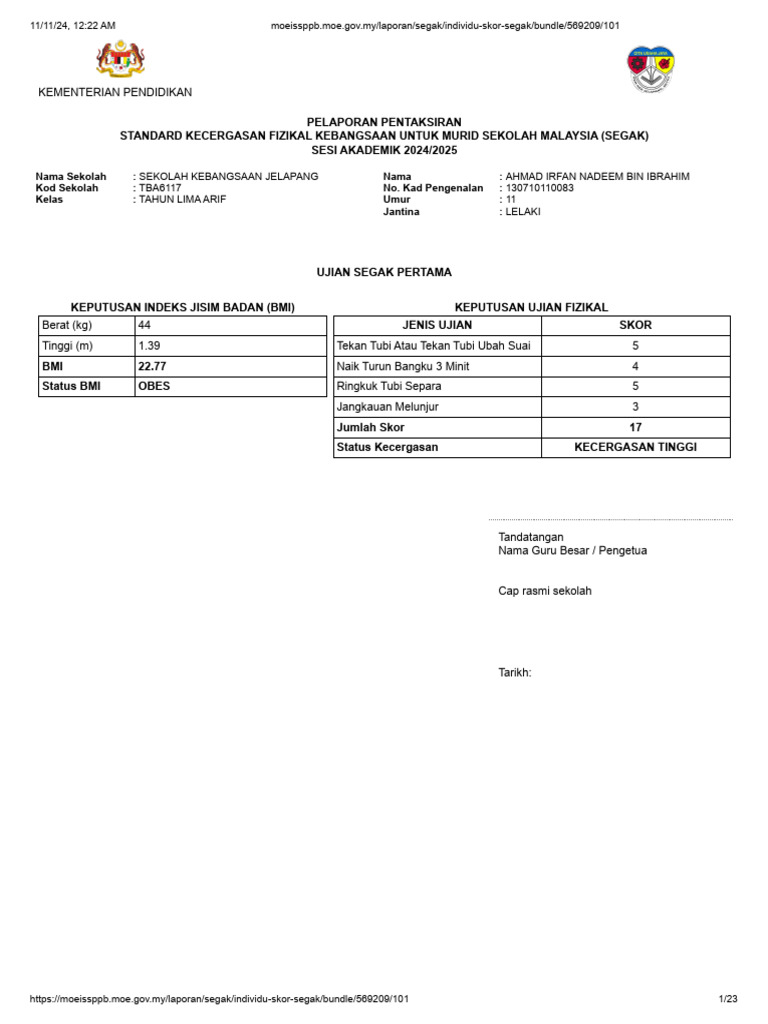 11/11/24, 12:22 AM moeissppb.moe.gov.my/laporan/segak/individu-skor-segak/bundle/569209/101

KEMENTERIAN PENDIDIKAN

PELAPORAN PENTAKSIRAN
STANDARD KECERGASAN FIZIKAL KEBANGSAAN UNTUK MURID SEKOLAH MALAYSIA (SEGAK)
SESI AKADEMIK 2024/2025

Nama Sekolah : SEKOLAH KEBANGSAAN JELAPANG
Kod Sekolah : TBA6117
Kelas : TAHUN LIMA ARIF

Nama : AHMAD IRFAN NADEEM BIN IBRAHIM
No. Kad Pengenalan : 130710110083
Umur : 11
Jantina : LELAKI

UJIAN SEGAK PERTAMA

KEPUTUSAN INDEKS JISIM BADAN (BMI)

| Berat (kg) | 44 |
|---|---|
| Tinggi (m) | 1.39 |
| BMI | 22.77 |
| Status BMI | OBES |

KEPUTUSAN UJIAN FIZIKAL

| JENIS UJIAN | SKOR |
|---|---|
| Tekan Tubi Atau Tekan Tubi Ubah Suai | 5 |
| Naik Turun Bangku 3 Minit | 4 |
| Ringkuk Tubi Separa | 5 |
| Jangkauan Melunjur | 3 |
| Jumlah Skor | 17 |
| Status Kecergasan | KECERGASAN TINGGI |

Tandatangan
Nama Guru Besar / Pengetua

Cap rasmi sekolah

Tarikh:

https://moeissppb.moe.gov.my/laporan/segak/individu-skor-segak/bundle/569209/101 1/23